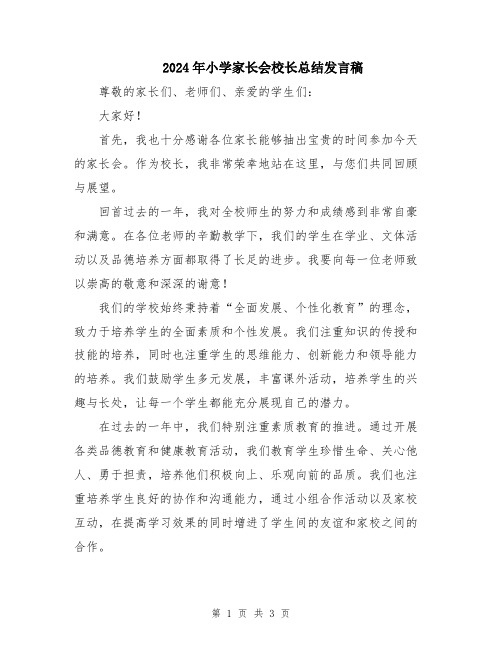 2024年小学家长会校长总结发言稿

尊敬的家长们、老师们、亲爱的学生们：

大家好！

首先，我也十分感谢各位家长能够抽出宝贵的时间参加今天的家长会。作为校长，我非常荣幸地站在这里，与您们共同回顾与展望。

回首过去的一年，我对全校师生的努力和成绩感到非常自豪和满意。在各位老师的辛勤教学下，我们的学生在学业、文体活动以及品德培养方面都取得了长足的进步。我要向每一位老师致以崇高的敬意和深深的谢意！

我们的学校始终秉持着“全面发展、个性化教育”的理念，致力于培养学生的全面素质和个性发展。我们注重知识的传授和技能的培养，同时也注重学生的思维能力、创新能力和领导能力的培养。我们鼓励学生多元发展，丰富课外活动，培养学生的兴趣与长处，让每一个学生都能充分展现自己的潜力。

在过去的一年中，我们特别注重素质教育的推进。通过开展各类品德教育和健康教育活动，我们教育学生珍惜生命、关心他人、勇于担责，培养他们积极向上、乐观向前的品质。我们也注重培养学生良好的协作和沟通能力，通过小组合作活动以及家校互动，在提高学习效果的同时增进了学生间的友谊和家校之间的合作。

第 1 页 共 3 页